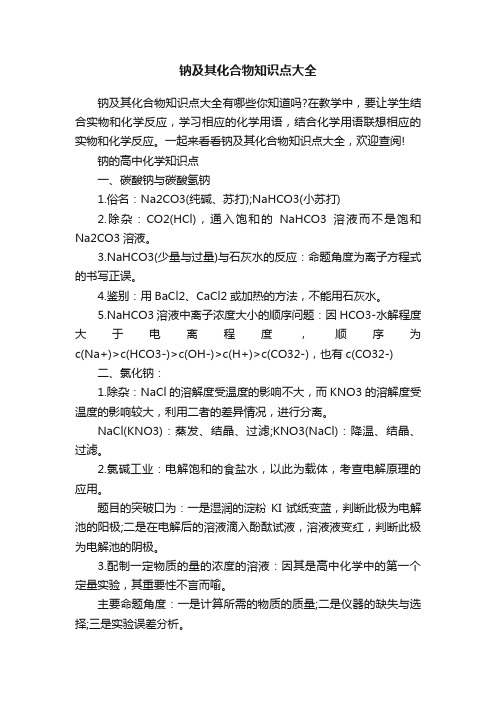 钠及其化合物知识点大全

钠及其化合物知识点大全有哪些你知道吗?在教学中，要让学生结合实物和化学反应，学习相应的化学用语，结合化学用语联想相应的实物和化学反应。一起来看看钠及其化合物知识点大全，欢迎查阅!

钠的高中化学知识点

一、碳酸钠与碳酸氢钠

1.俗名：Na2CO3(纯碱、苏打);NaHCO3(小苏打)

2.除杂：CO2(HCl)，通入饱和的 NaHCO3 溶液而不是饱和 Na2CO3 溶液。

3.NaHCO3(少量与过量)与石灰水的反应：命题角度为离子方程式的书写正误。

4.鉴别：用 BaCl2、CaCl2 或加热的方法，不能用石灰水。

5.NaHCO3 溶液中离子浓度大小的顺序问题：因 HCO3-水解程度大于电离程度，顺序为 c(Na+)>c(HCO3-)>c(OH-)>c(H+)>c(CO32-)，也有 c(CO32-)

二、氯化钠：

1.除杂：NaCl 的溶解度受温度的影响不大，而 KNO3 的溶解度受温度的影响较大，利用二者的差异情况，进行分离。

NaCl(KNO3)：蒸发、结晶、过滤;KNO3(NaCl)：降温、结晶、过滤。

2.氯碱工业：电解饱和的食盐水，以此为载体，考查电解原理的应用。

题目的突破口为：一是湿润的淀粉 KI 试纸变蓝，判断此极为电解池的阳极;二是在电解后的溶液滴入酚酞试液，溶液液变红，判断此极为电解池的阴极。

3.配制一定物质的量的浓度的溶液：因其是高中化学中的第一个定量实验，其重要性不言而喻。

主要命题角度：一是计算所需的物质的质量;二是仪器的缺失与选择;三是实验误差分析。